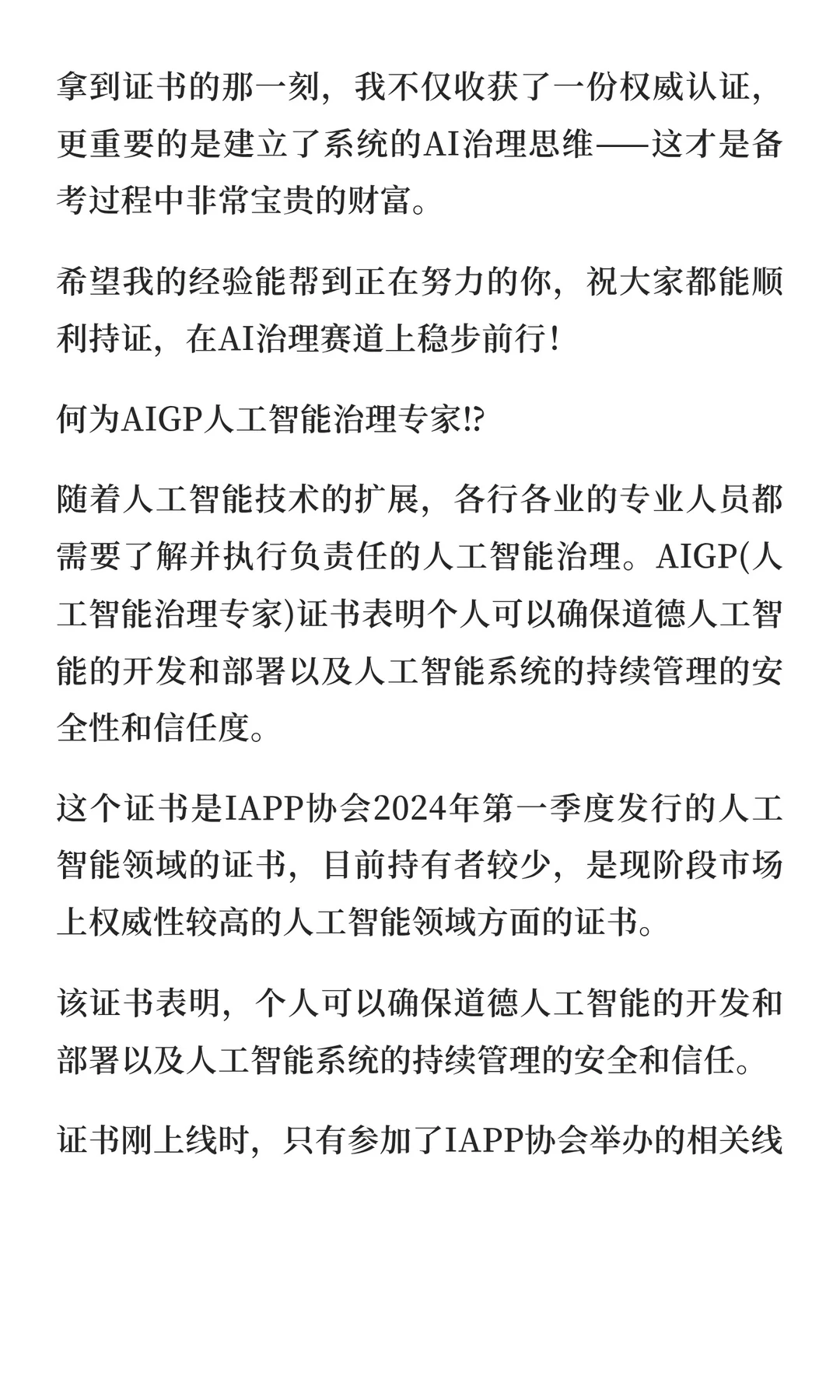 拿到证书的那一刻，我不仅收获了一份权威认证，更重要的是建立了系统的AI治理思维——这才是备考过程中非常宝贵的财富。

希望我的经验能帮到正在努力的你，祝大家都能顺利持证，在AI治理赛道上稳步前行！

何为AIGP人工智能治理专家⁉

随着人工智能技术的扩展，各行各业的专业人员都需要了解并执行负责任的人工智能治理。AIGP(人工智能治理专家)证书表明个人可以确保道德人工智能的开发和部署以及人工智能系统的持续管理的安全性和信任度。

这个证书是IAPP协会2024年第一季度发行的人工智能领域的证书，目前持有者较少，是现阶段市场上权威性较高的人工智能领域方面的证书。

该证书表明，个人可以确保道德人工智能的开发和部署以及人工智能系统的持续管理的安全和信任。

证书刚上线时，只有参加了IAPP协会举办的相关线